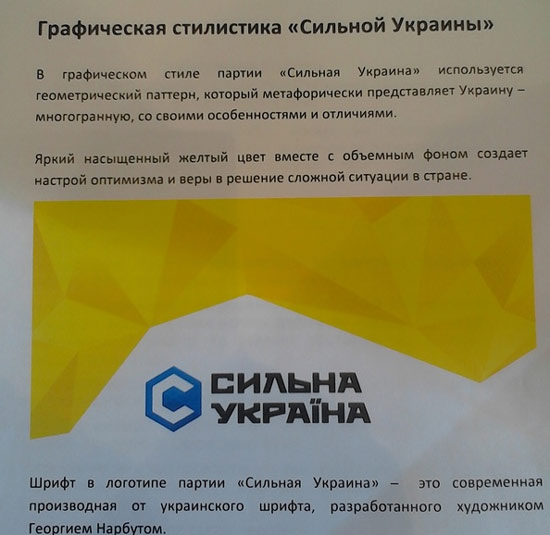 Графическая стилистика «Сильной Украины»

В графическом стиле партии «Сильная Украина» используется геометрический паттерн, который метафорически представляет Украину – многогранную, со своими особенностями и отличиями.

Яркий насыщенный желтый цвет вместе с объемным фоном создает настрой оптимизма и веры в решение сложной ситуации в стране.

СИЛЬНА
УКРАЇНА

Шрифт в логотипе партии «Сильная Украина» – это современная производная от украинского шрифта, разработанного художником Георгием Нарбутом.